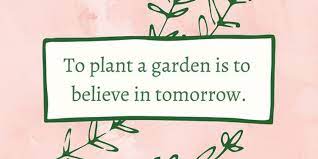 To plant a garden is to believe in tomorrow.